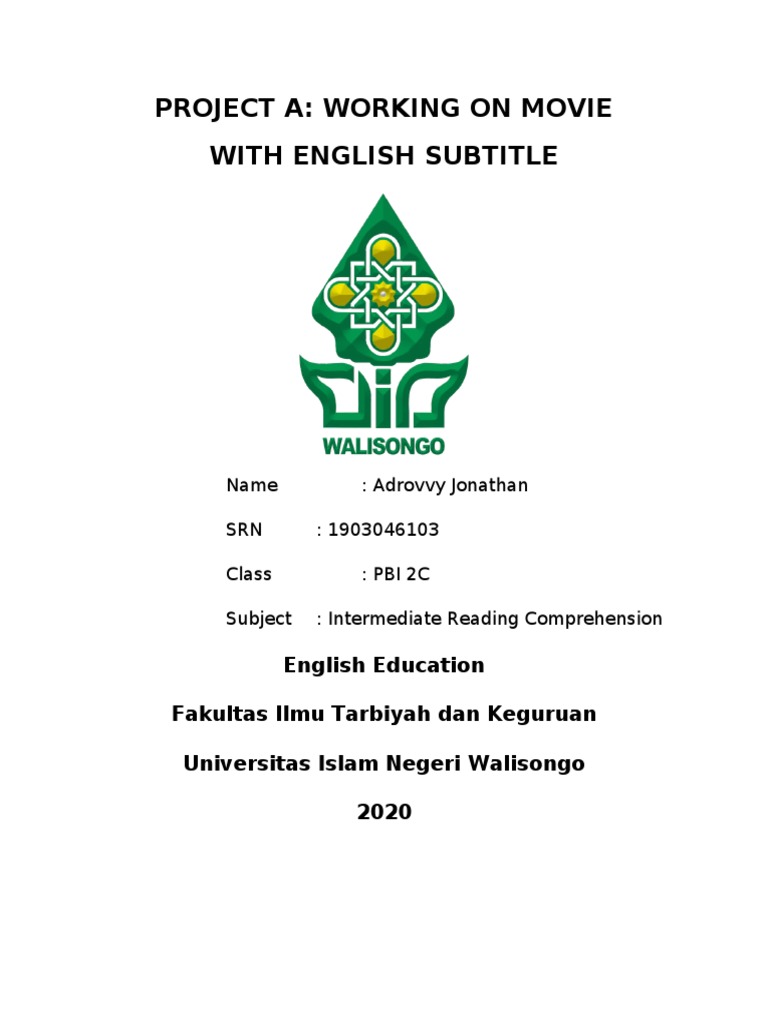 PROJECT A: WORKING ON MOVIE
WITH ENGLISH SUBTITLE

WALISONGO

Name : Adrovvy Jonathan

SRN : 1903046103

Class : PBI 2C

Subject : Intermediate Reading Comprehension

English Education

Fakultas Ilmu Tarbiyah dan Keguruan

Universitas Islam Negeri Walisongo

2020